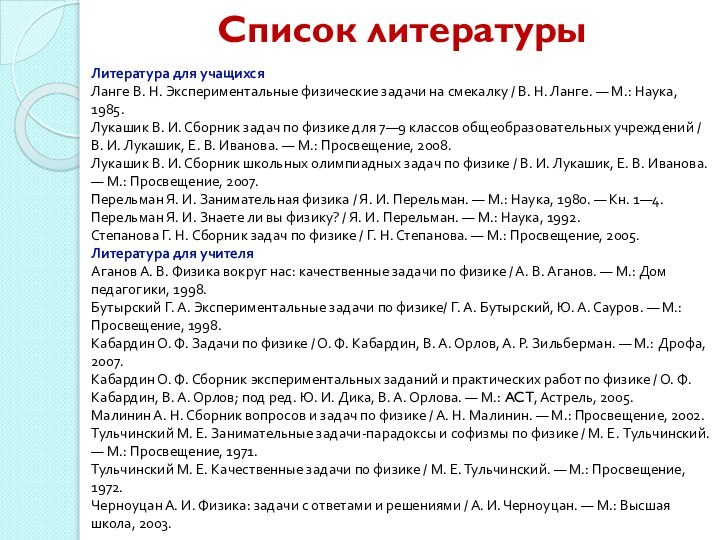 Список литературы

Литература для учащихся
Ланге В. Н. Экспериментальные физические задачи на смекалку / В. Н. Ланге. — М.: Наука, 1985.
Лукашик В. И. Сборник задач по физике для 7—9 классов общеобразовательных учреждений / В. И. Лукашик, Е. В. Иванова. — М.: Просвещение, 2008.
Лукашик В. И. Сборник школьных олимпиадных задач по физике / В. И. Лукашик, Е. В. Иванова. — М.: Просвещение, 2007.
Перельман Я. И. Занимательная физика / Я. И. Перельман. — М.: Наука, 1980. — Кн. 1—4.
Перельман Я. И. Знаете ли вы физику? / Я. И. Перельман. — М.: Наука, 1992.
Степанова Г. Н. Сборник задач по физике / Г. Н. Степанова. — М.: Просвещение, 2005.
Литература для учителя
Аганов А. В. Физика вокруг нас: качественные задачи по физике / А. В. Аганов. — М.: Дом педагогики, 1998.
Бутырский Г. А. Экспериментальные задачи по физике/ Г. А. Бутырский, Ю. А. Сауров. — М.: Просвещение, 1998.
Кабардин О. Ф. Задачи по физике / О. Ф. Кабардин, В. А. Орлов, А. Р. Зильберман. — М.: Дрофа, 2007.
Кабардин О. Ф. Сборник экспериментальных заданий и практических работ по физике / О. Ф. Кабардин, В. А. Орлов; под ред. Ю. И. Дика, В. А. Орлова. — М.: АСТ, Астрель, 2005.
Малинин А. Н. Сборник вопросов и задач по физике / А. Н. Малинин. — М.: Просвещение, 2002.
Тульчинский М. Е. Занимательные задачи-парадоксы и софизмы по физике / М. Е. Тульчинский. — М.: Просвещение, 1971.
Тульчинский М. Е. Качественные задачи по физике / М. Е. Тульчинский. — М.: Просвещение, 1972.
Черноуцан А. И. Физика: задачи с ответами и решениями / А. И. Черноуцан. — М.: Высшая школа, 2003.